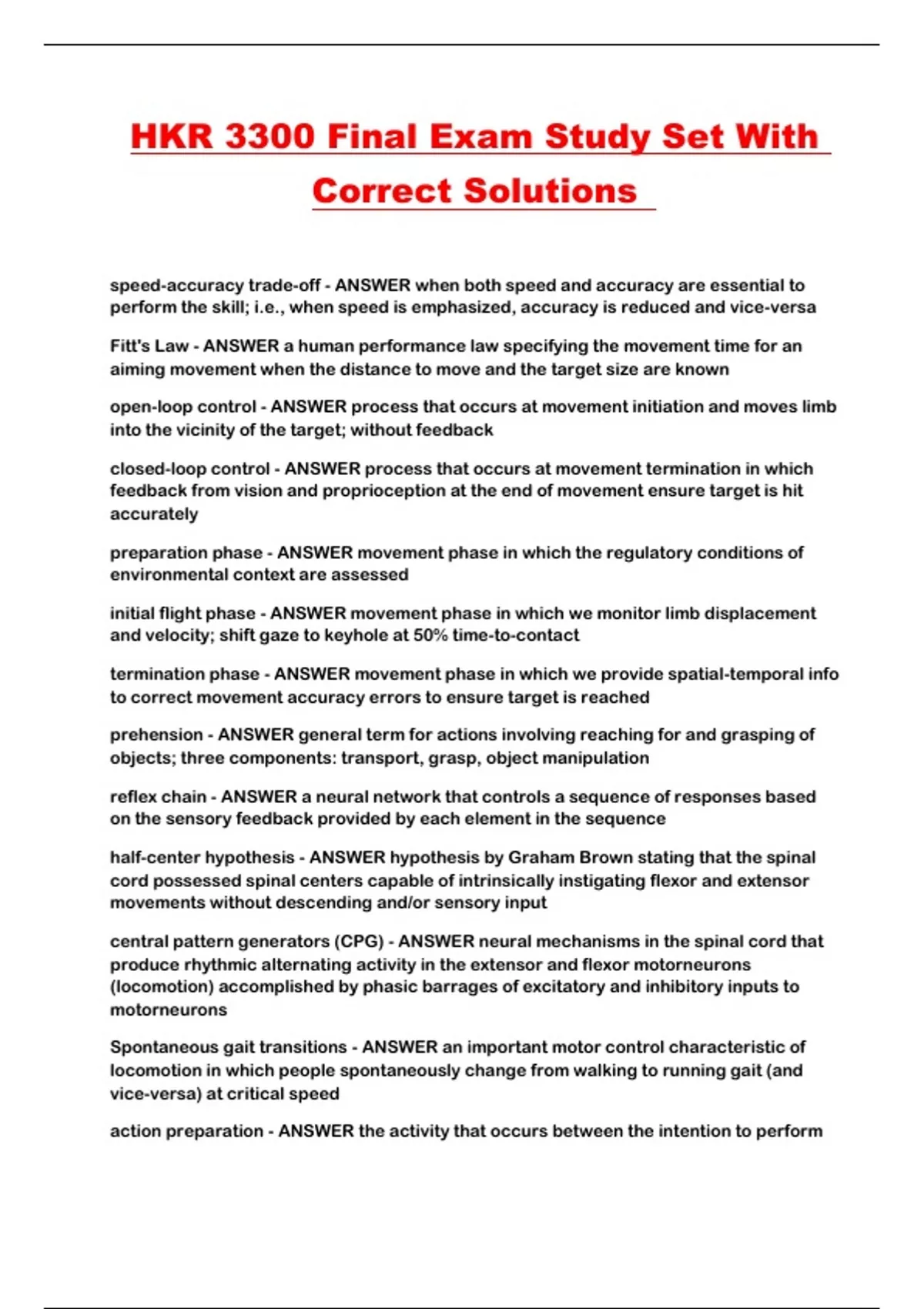 HKR 3300 Final Exam Study Set With Correct Solutions

speed-accuracy trade-off - ANSWER when both speed and accuracy are essential to perform the skill; i.e., when speed is emphasized, accuracy is reduced and vice-versa

Fitt's Law - ANSWER a human performance law specifying the movement time for an aiming movement when the distance to move and the target size are known

open-loop control - ANSWER process that occurs at movement initiation and moves limb into the vicinity of the target; without feedback

closed-loop control - ANSWER process that occurs at movement termination in which feedback from vision and proprioception at the end of movement ensure target is hit accurately

preparation phase - ANSWER movement phase in which the regulatory conditions of environmental context are assessed

initial flight phase - ANSWER movement phase in which we monitor limb displacement and velocity; shift gaze to keyhole at 50% time-to-contact

termination phase - ANSWER movement phase in which we provide spatial-temporal info to correct movement accuracy errors to ensure target is reached

prehension - ANSWER general term for actions involving reaching for and grasping of objects; three components: transport, grasp, object manipulation

reflex chain - ANSWER a neural network that controls a sequence of responses based on the sensory feedback provided by each element in the sequence

half-center hypothesis - ANSWER hypothesis by Graham Brown stating that the spinal cord possessed spinal centers capable of intrinsically instigating flexor and extensor movements without descending and/or sensory input

central pattern generators (CPG) - ANSWER neural mechanisms in the spinal cord that produce rhythmic alternating activity in the extensor and flexor motorneurons (locomotion) accomplished by phasic barrages of excitatory and inhibitory inputs to motorneurons

Spontaneous gait transitions - ANSWER an important motor control characteristic of locomotion in which people spontaneously change from walking to running gait (and vice-versa) at critical speed

action preparation - ANSWER the activity that occurs between the intention to perform